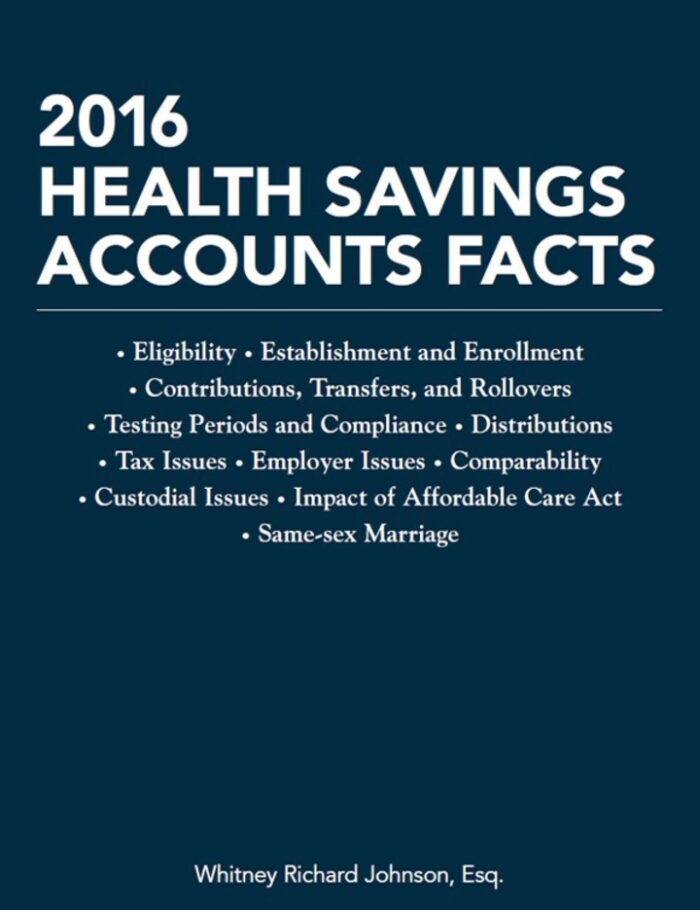 2016
HEALTH SAVINGS
ACCOUNTS FACTS

• Eligibility • Establishment and Enrollment
• Contributions, Transfers, and Rollovers
• Testing Periods and Compliance • Distributions
• Tax Issues • Employer Issues • Comparability
• Custodial Issues • Impact of Affordable Care Act
• Same-sex Marriage

Whitney Richard Johnson, Esq.